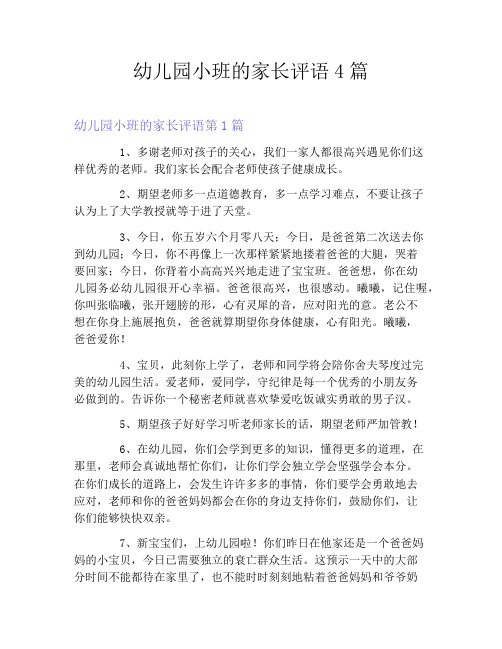 幼儿园小班的家长评语 4 篇

幼儿园小班的家长评语第 1 篇

1、多谢老师对孩子的关心，我们一家人都很高兴遇见你们这样优秀的老师。我们家长会配合老师使孩子健康成长。

2、期望老师多一点道德教育，多一点学习难点，不要让孩子认为上了大学教授就等于进了天堂。

3、今日，你五岁六个月零八天；今日，是爸爸第二次送去你到幼儿园；今日，你不再像上一次那样紧紧地搂着爸爸的大腿，哭着要回家；今日，你背着小高高兴兴地走进了宝宝班。爸爸想，你在幼儿园务必幼儿园很开心幸福。爸爸很高兴，也很感动。曦曦，记住喔，你叫张临曦，张开翅膀的形，心有灵犀的音，应对阳光的意。老公不想在你身上施展抱负，爸爸就算期望你身体健康，心有阳光。曦曦，爸爸爱你！

4、宝贝，此刻你上学了，老师和同学将会陪你舍夫琴度过完美的幼儿园生活。爱老师，爱同学，守纪律是每一个优秀的小朋友务必做到的。告诉你一个秘密老师就喜欢挚爱吃饭诚实勇敢的男子汉。

5、期望孩子好好学习听老师家长的话，期望老师严加管教！

6、在幼儿园，你们会学到更多的知识，懂得更多的道理，在那里，老师会真诚地帮忙你们，让你们学会独立学会坚强学会本分。在你们成长的道路上，会发生许许多多的事情，你们要学会勇敢地去应对，老师和你的爸爸妈妈都会在你的身边支持你们，鼓励你们，让你们能够快快双亲。

7、新宝宝们，上幼儿园啦！你们昨日在他家还是一个爸爸妈妈的小宝贝，今日已需要独立的衰亡群众生活。这预示一天中的大部分时间不能都待在家里了，也不能时时刻刻地粘着爸爸妈妈和爷爷奶